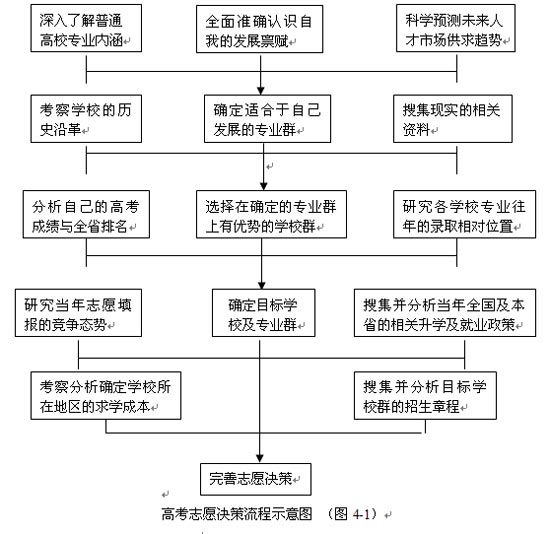 深入了解普通高校专业内涵

全面准确认识自我的发展禀赋

科学预测未来人才市场供求趋势

考察学校的历史沿革

确定适合于自己发展的专业群

搜集现实的相关资料

分析自己的高考成绩与全省排名

选择在确定的专业群上有优势的学校群

研究各学校专业往年的录取相对位置

研究当年志愿填报的竞争态势

确定目标学校及专业群

搜集并分析当年全国及本省的相关升学及就业政策

考察分析确定学校所在地区的求学成本

搜集并分析目标学校群的招生章程

完善志愿决策

高考志愿决策流程示意图 （图 4-1）